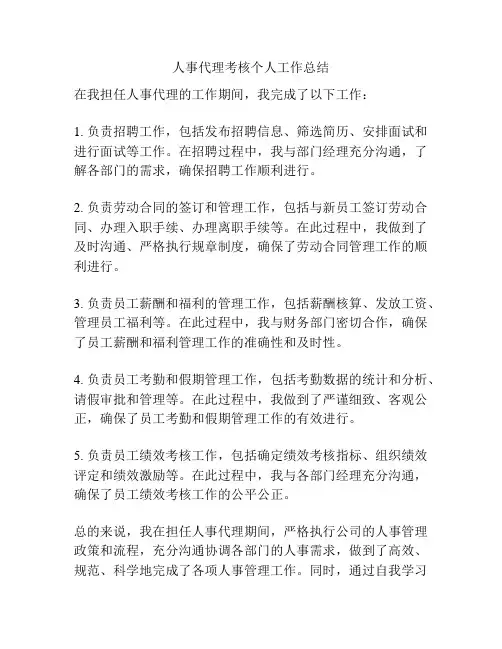 人事代理考核个人工作总结

在我担任人事代理的工作期间，我完成了以下工作：

1. 负责招聘工作，包括发布招聘信息、筛选简历、安排面试和进行面试等工作。在招聘过程中，我与部门经理充分沟通，了解各部门的需求，确保招聘工作顺利进行。

2. 负责劳动合同的签订和管理工作，包括与新员工签订劳动合同、办理入职手续、办理离职手续等。在此过程中，我做到了及时沟通、严格执行规章制度，确保了劳动合同管理工作的顺利进行。

3. 负责员工薪酬和福利的管理工作，包括薪酬核算、发放工资、管理员工福利等。在此过程中，我与财务部门密切合作，确保了员工薪酬和福利管理工作的准确性和及时性。

4. 负责员工考勤和假期管理工作，包括考勤数据的统计和分析、请假审批和管理等。在此过程中，我做到了严谨细致、客观公正，确保了员工考勤和假期管理工作的有效进行。

5. 负责员工绩效考核工作，包括确定绩效考核指标、组织绩效评定和绩效激励等。在此过程中，我与各部门经理充分沟通，确保了员工绩效考核工作的公平公正。

总的来说，我在担任人事代理期间，严格执行公司的人事管理政策和流程，充分沟通协调各部门的人事需求，做到了高效、规范、科学地完成了各项人事管理工作。同时，通过自我学习